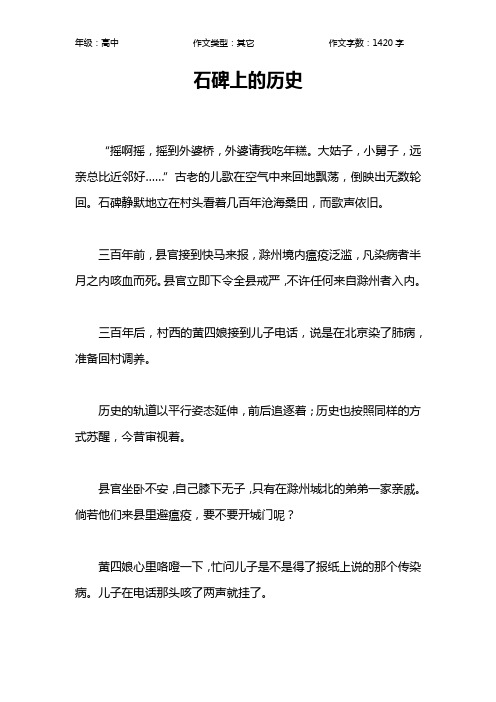 年级：高中　　作文类型：其它　　作文字数：1420 字

石碑上的历史

“摇啊摇，摇到外婆桥，外婆请我吃年糕。大姑子，小舅子，远亲总比近邻好……”古老的儿歌在空气中来回地飘荡，倒映出无数轮回。石碑静默地立在村头看着几百年沧海桑田，而歌声依旧。

三百年前，县官接到快马来报，滁州境内瘟疫泛滥，凡染病者半月之内咳血而死。县官立即下令全县戒严，不许任何来自滁州者入内。

三百年后，村西的黄四娘接到儿子电话，说是在北京染了肺病，准备回村调养。

历史的轨道以平行姿态延伸，前后追逐着；历史也按照同样的方式苏醒，今昔审视着。

县官坐卧不安，自己膝下无子，只有在滁州城北的弟弟一家亲戚。倘若他们来县里避瘟疫，要不要开城门呢？

黄四娘心里咯噔一下，忙问儿子是不是得了报纸上说的那个传染病。儿子在电话那头咳了两声就挂了。